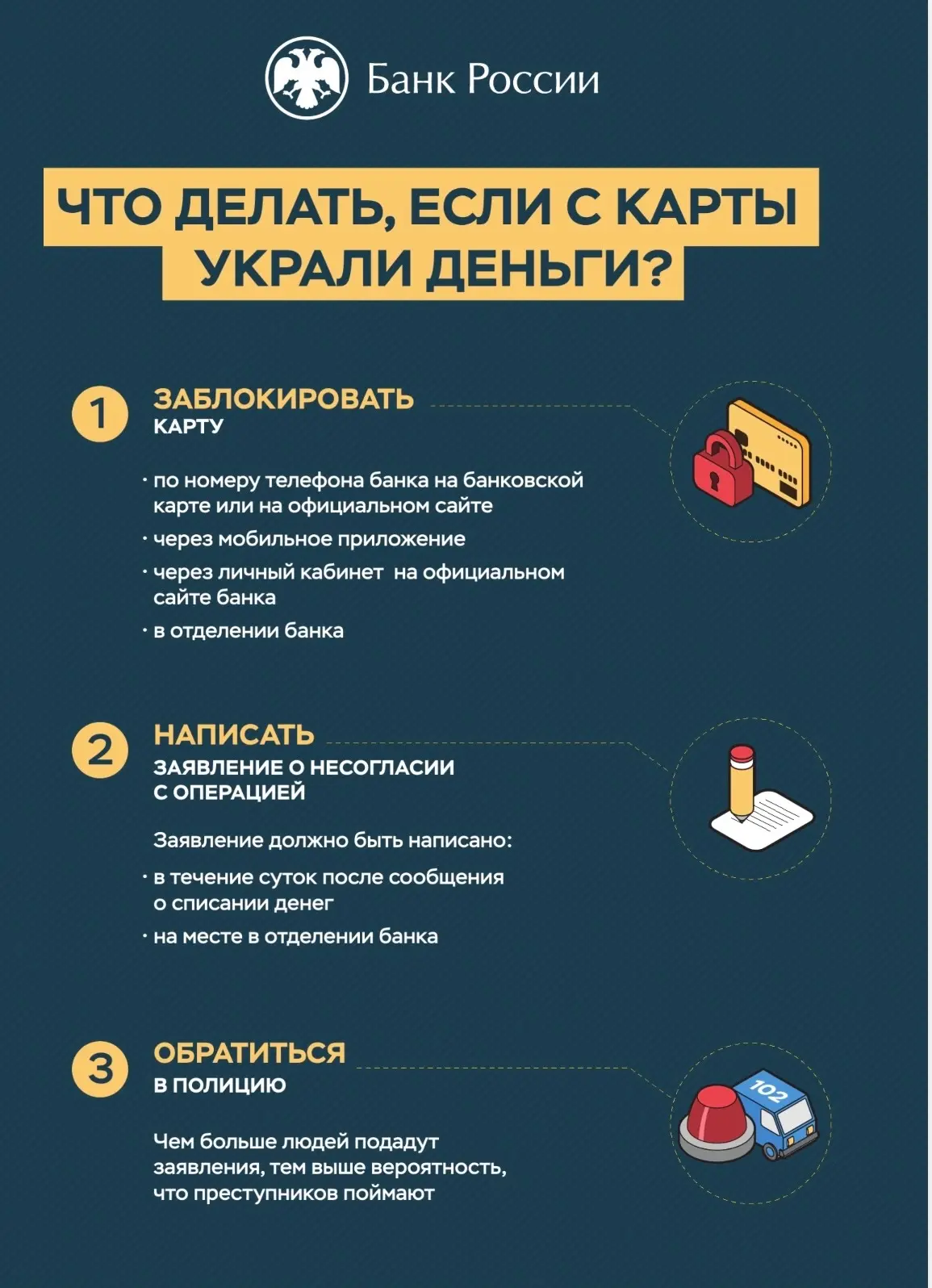 Банк России

ЧТО ДЕЛАТЬ, ЕСЛИ С КАРТЫ УКРАЛИ ДЕНЬГИ?

1 ЗАБЛОКИРОВАТЬ КАРТУ

· по номеру телефона банка на банковской карте или на официальном сайте
· через мобильное приложение
· через личный кабинет на официальном сайте банка
· в отделении банка

2 НАПИСАТЬ ЗАЯВЛЕНИЕ О НЕСОГЛАСИИ С ОПЕРАЦИЕЙ

Заявление должно быть написано:
· в течение суток после сообщения о списании денег
· на месте в отделении банка

3 ОБРАТИТЬСЯ В ПОЛИЦИЮ

Чем больше людей подадут заявления, тем выше вероятность, что преступников поймают

102